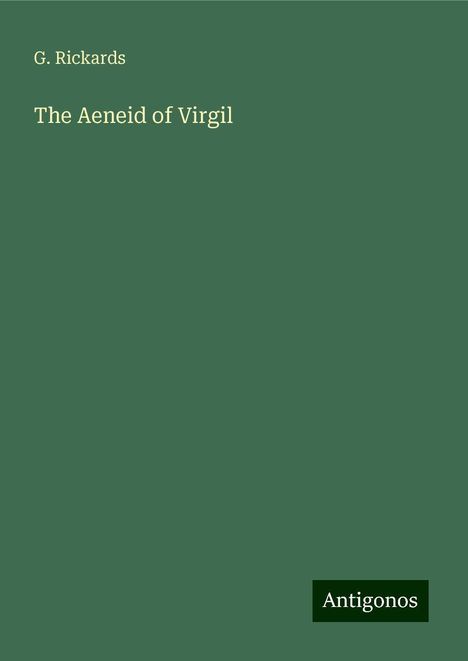 G. Rickards

The Aeneid of Virgil

Antigonos